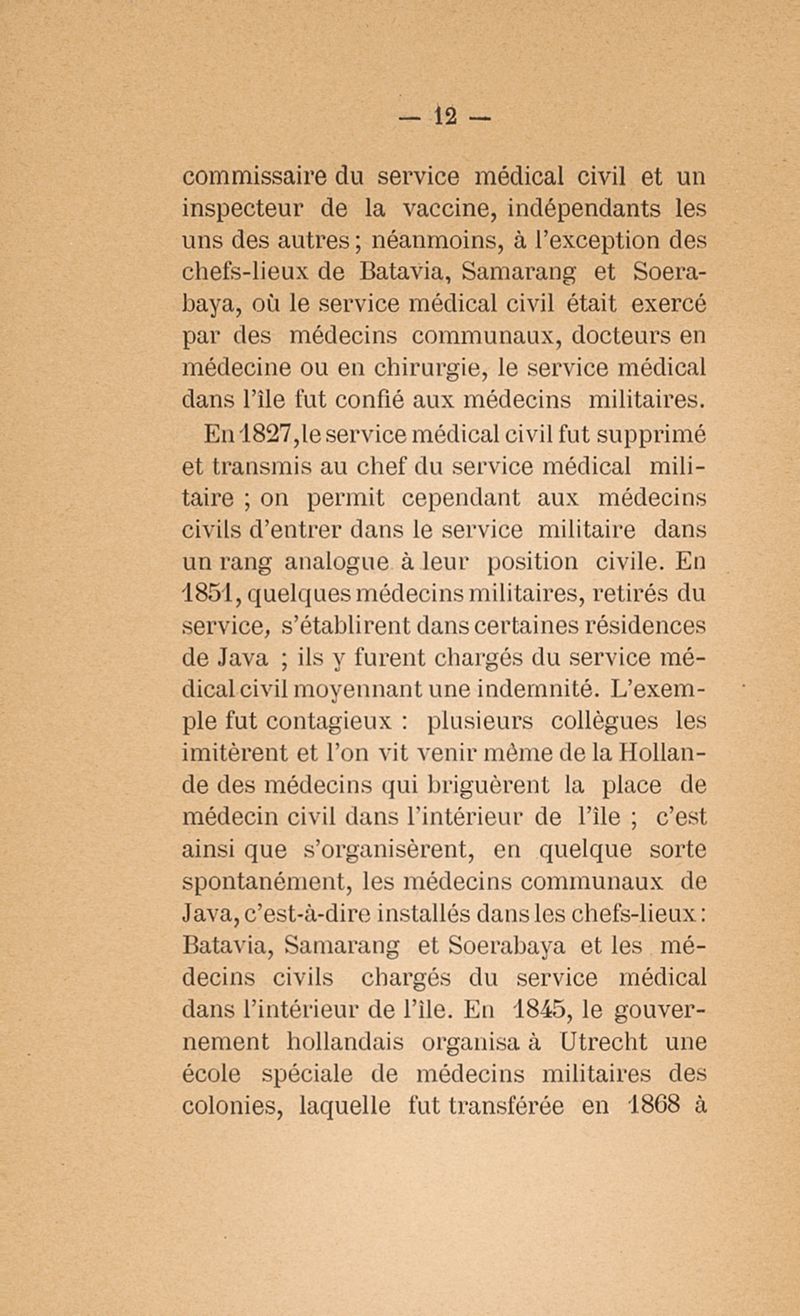 — 12 —

commissaire du service médical civil et un inspecteur de la vaccine, indépendants les uns des autres ; néanmoins, à l'exception des chefs-lieux de Batavia, Samarang et Soerabaya, où le service médical civil était exercé par des médecins communaux, docteurs en médecine ou en chirurgie, le service médical dans l'île fut confié aux médecins militaires.

En 1827, le service médical civil fut supprimé et transmis au chef du service médical militaire ; on permit cependant aux médecins civils d'entrer dans le service militaire dans un rang analogue à leur position civile. En 1851, quelques médecins militaires, retirés du service, s'établirent dans certaines résidences de Java ; ils y furent chargés du service médical civil moyennant une indemnité. L'exemple fut contagieux : plusieurs collègues les imitèrent et l'on vit venir même de la Hollande des médecins qui briguèrent la place de médecin civil dans l'intérieur de l'île ; c'est ainsi que s'organisèrent, en quelque sorte spontanément, les médecins communaux de Java, c'est-à-dire installés dans les chefs-lieux : Batavia, Samarang et Soerabaya et les médecins civils chargés du service médical dans l'intérieur de l'île. En 1845, le gouvernement hollandais organisa à Utrecht une école spéciale de médecins militaires des colonies, laquelle fut transférée en 1868 à